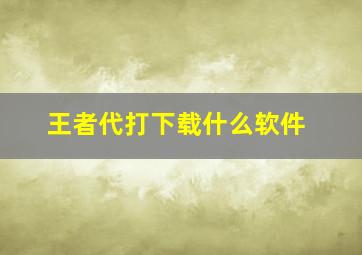 王者代打下载什么软件